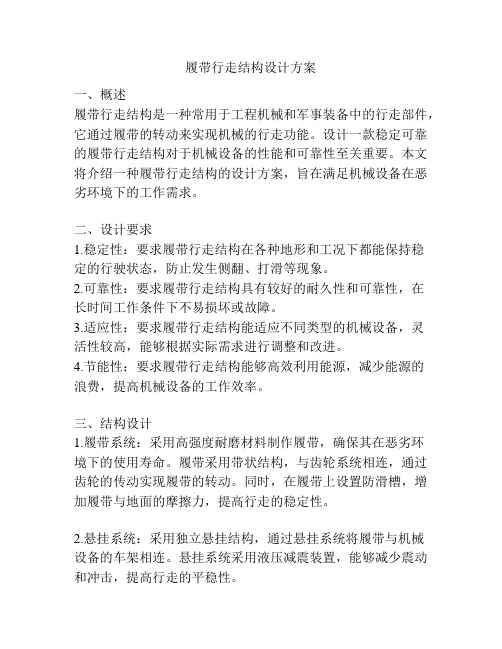 履带行走结构设计方案

一、概述
履带行走结构是一种常用于工程机械和军事装备中的行走部件，它通过履带的转动来实现机械的行走功能。设计一款稳定可靠的履带行走结构对于机械设备的性能和可靠性至关重要。本文将介绍一种履带行走结构的设计方案，旨在满足机械设备在恶劣环境下的工作需求。

二、设计要求
1.稳定性：要求履带行走结构在各种地形和工况下都能保持稳定的行驶状态，防止发生侧翻、打滑等现象。
2.可靠性：要求履带行走结构具有较好的耐久性和可靠性，在长时间工作条件下不易损坏或故障。
3.适应性：要求履带行走结构能适应不同类型的机械设备，灵活性较高，能够根据实际需求进行调整和改进。
4.节能性：要求履带行走结构能够高效利用能源，减少能源的浪费，提高机械设备的工作效率。

三、结构设计
1.履带系统：采用高强度耐磨材料制作履带，确保其在恶劣环境下的使用寿命。履带采用带状结构，与齿轮系统相连，通过齿轮的传动实现履带的转动。同时，在履带上设置防滑槽，增加履带与地面的摩擦力，提高行走的稳定性。

2.悬挂系统：采用独立悬挂结构，通过悬挂系统将履带与机械设备的车架相连。悬挂系统采用液压减震装置，能够减少震动和冲击，提高行走的平稳性。